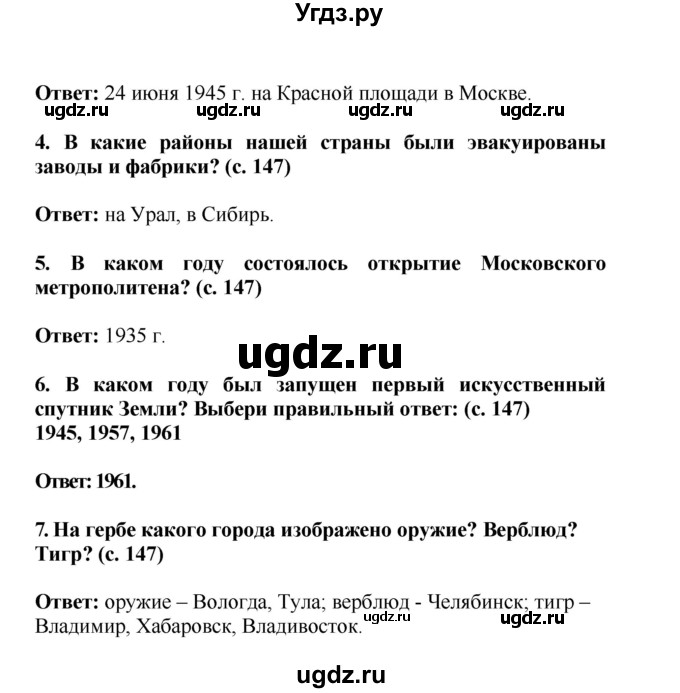 Угдз.ру

**Ответ:** 24 июня 1945 г. на Красной площади в Москве.

ugdz.ru ugdz.ru ugdz.ru ugdz.ru

**4. В какие районы нашей страны были эвакуированы заводы и фабрики? (с. 147)**

**Ответ:** на Урал, в Сибирь.

**5. В каком году состоялось открытие Московского метрополитена? (с. 147)**

**Ответ:** 1935 г.

ugdz.ru

**6. В каком году был запущен первый искусственный спутник Земли? Выбери правильный ответ: (с. 147)**
**1945, 1957, 1961**

**Ответ: 1961.**

**7. На гербе какого города изображено оружие? Верблюд? Тигр? (с. 147)**

**Ответ:** оружие – Вологда, Тула; верблюд - Челябинск; тигр – Владимир, Хабаровск, Владивосток.

ugdz.ru ugdz.ru

ugdz.ru